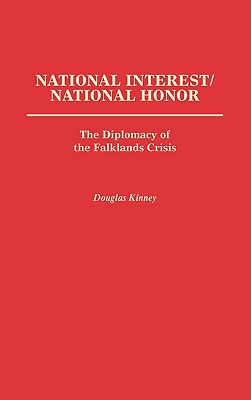 NATIONAL INTEREST/
NATIONAL HONOR

The Diplomacy of the Falklands Crisis

Douglas Kinney